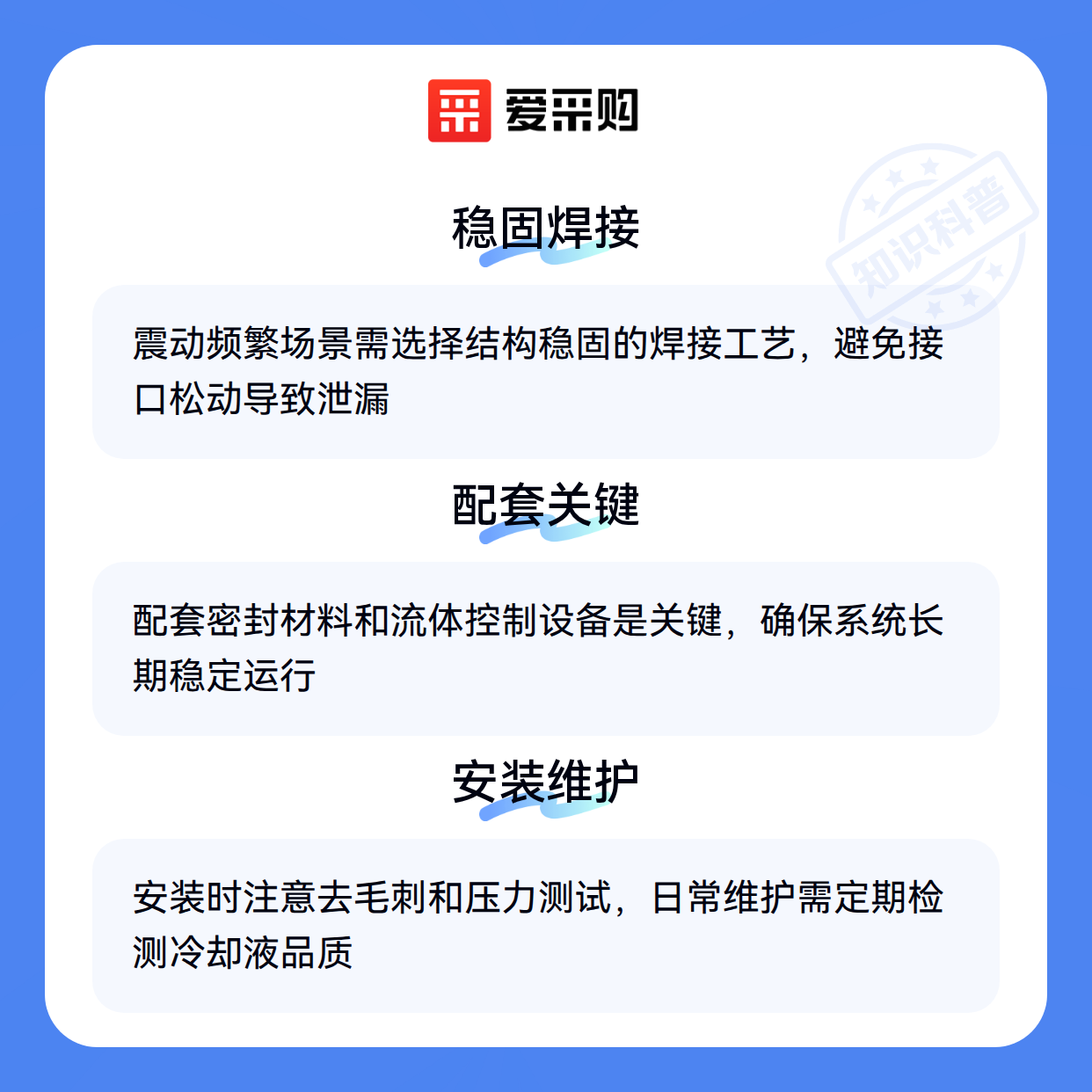 爱采购

稳固焊接

震动频繁场景需选择结构稳固的焊接工艺，避免接口松动导致泄漏

配套关键

配套密封材料和流体控制设备是关键，确保系统长期稳定运行

安装维护

安装时注意去毛刺和压力测试，日常维护需定期检测冷却液品质

知识科普